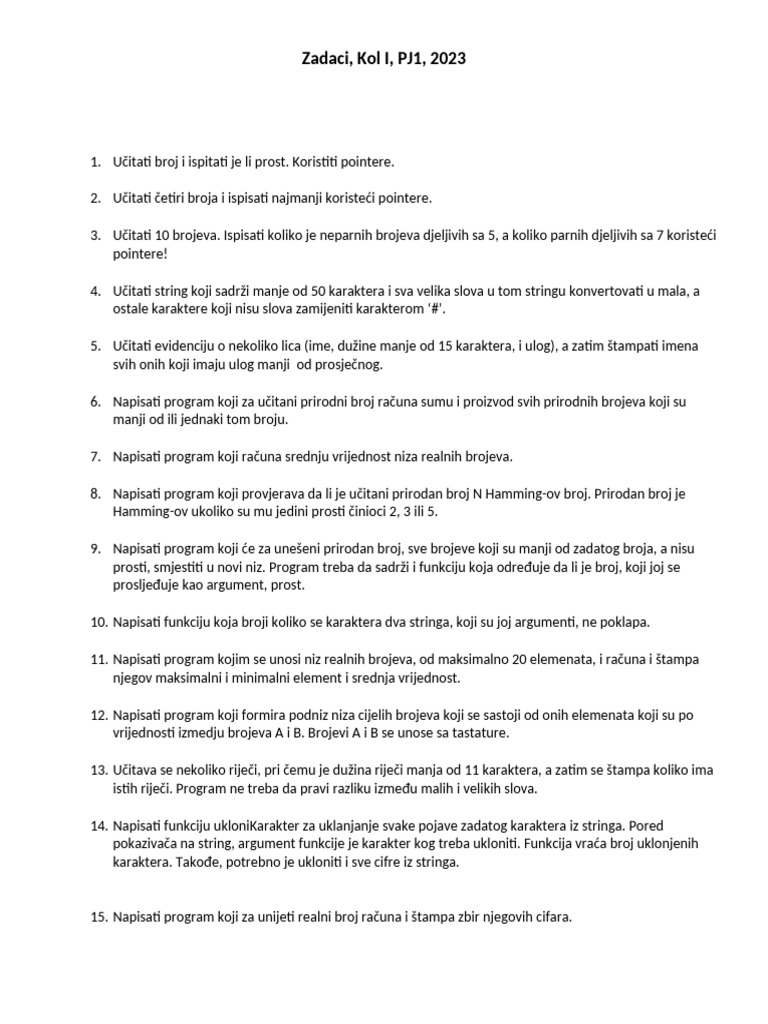 Zadaci, Kol I, PJ1, 2023

1. Učitati broj i ispitati je li prost. Koristiti pointere.

2. Učitati četiri broja i ispisati najmanji koristeći pointere.

3. Učitati 10 brojeva. Ispisati koliko je neparnih brojeva djeljivih sa 5, a koliko parnih djeljivih sa 7 koristeći pointere!

4. Učitati string koji sadrži manje od 50 karaktera i sva velika slova u tom stringu konvertovati u mala, a ostale karaktere koji nisu slova zamijeniti karakterom '#'.

5. Učitati evidenciju o nekoliko lica (ime, dužine manje od 15 karaktera, i ulog), a zatim štampati imena svih onih koji imaju ulog manji od prosječnog.

6. Napisati program koji za učitani prirodni broj računa sumu i proizvod svih prirodnih brojeva koji su manji od ili jednaki tom broju.

7. Napisati program koji računa srednju vrijednost niza realnih brojeva.

8. Napisati program koji provjerava da li je učitani prirodan broj N Hamming-ov broj. Prirodan broj je Hamming-ov ukoliko su mu jedini prosti činioci 2, 3 ili 5.

9. Napisati program koji će za unešeni prirodan broj, sve brojeve koji su manji od zadatog broja, a nisu prosti, smjestiti u novi niz. Program treba da sadrži i funkciju koja određuje da li je broj, koji joj se prosljeđuje kao argument, prost.

10. Napisati funkciju koja broji koliko se karaktera dva stringa, koji su joj argumenti, ne poklapa.

11. Napisati program kojim se unosi niz realnih brojeva, od maksimalno 20 elemenata, i računa i štampa njegov maksimalni i minimalni element i srednja vrijednost.

12. Napisati program koji formira podniz niza cijelih brojeva koji se sastoji od onih elemenata koji su po vrijednosti izmedju brojeva A i B. Brojevi A i B se unose sa tastature.

13. Učitava se nekoliko riječi, pri čemu je dužina riječi manja od 11 karaktera, a zatim se štampa koliko ima istih riječi. Program ne treba da pravi razliku između malih i velikih slova.

14. Napisati funkciju ukloniKarakter za uklanjanje svake pojave zadatog karaktera iz stringa. Pored pokazivača na string, argument funkcije je karakter kog treba ukloniti. Funkcija vraća broj uklonjenih karaktera. Takođe, potrebno je ukloniti i sve cifre iz stringa.

15. Napisati program koji za unijeti realni broj računa i štampa zbir njegovih cifara.